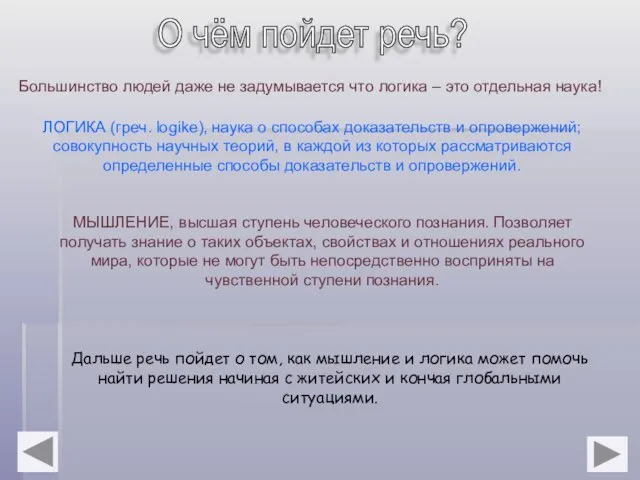 О чём пойдет речь?

Большинство людей даже не задумывается что логика – это отдельная наука!

ЛОГИКА (греч. logike), наука о способах доказательств и опровержений; совокупность научных теорий, в каждой из которых рассматриваются определенные способы доказательств и опровержений.

МЫШЛЕНИЕ, высшая ступень человеческого познания. Позволяет получать знание о таких объектах, свойствах и отношениях реального мира, которые не могут быть непосредственно восприняты на чувственной ступени познания.

Дальше речь пойдет о том, как мышление и логика может помочь найти решения начиная с житейских и кончая глобальными ситуациями.